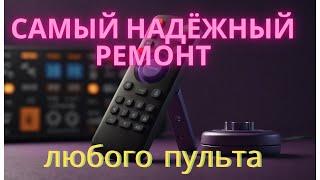 САМЫЙ НАДЁЖНЫЙ РЕМОНТ

любого пульта